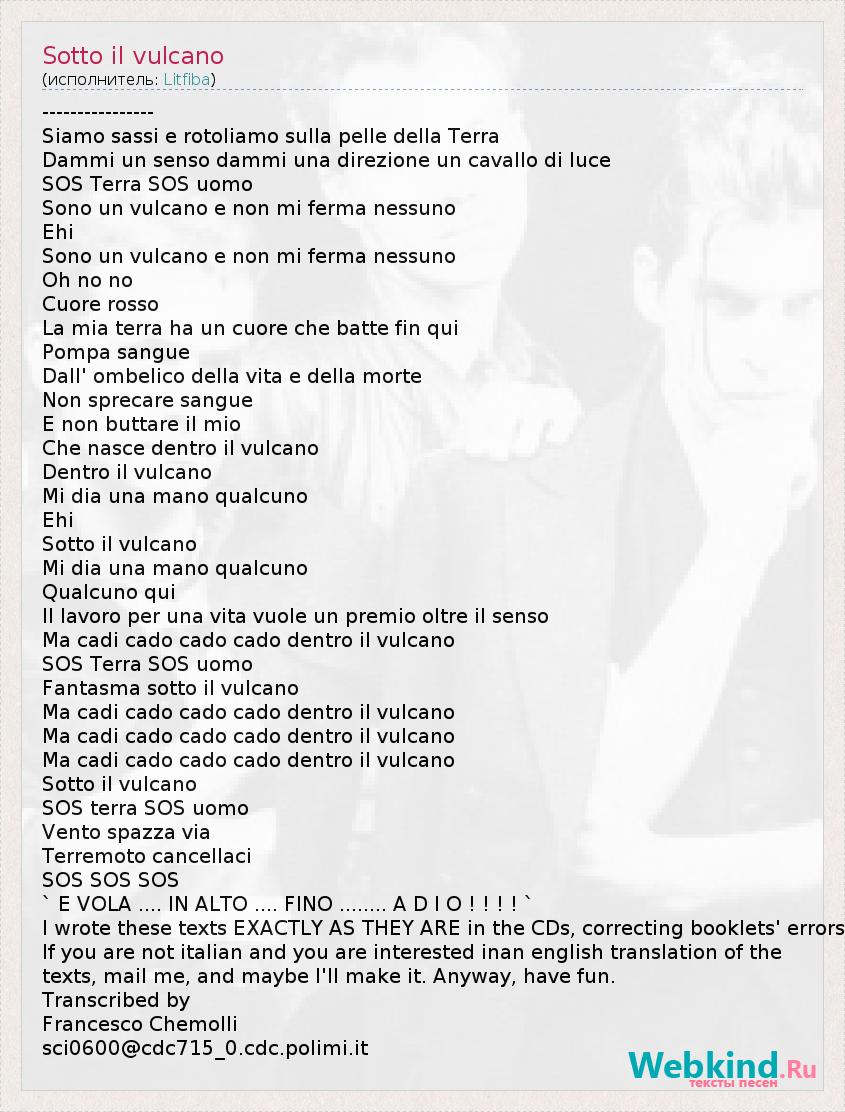 Sotto il vulcano
(исполнитель: Litfiba)

----------------
Siamo sassi e rotoliamo sulla pelle della Terra
Dammi un senso dammi una direzione un cavallo di luce
SOS Terra SOS uomo
Sono un vulcano e non mi ferma nessuno
Ehi
Sono un vulcano e non mi ferma nessuno
Oh no no
Cuore rosso
La mia terra ha un cuore che batte fin qui
Pompa sangue
Dall' ombelico della vita e della morte
Non sprecare sangue
E non buttare il mio
Che nasce dentro il vulcano
Dentro il vulcano
Mi dia una mano qualcuno
Ehi
Sotto il vulcano
Mi dia una mano qualcuno
Qualcuno qui
Il lavoro per una vita vuole un premio oltre il senso
Ma cadi cado cado cado dentro il vulcano
SOS Terra SOS uomo
Fantasma sotto il vulcano
Ma cadi cado cado cado dentro il vulcano
Ma cadi cado cado cado dentro il vulcano
Ma cadi cado cado cado dentro il vulcano
Sotto il vulcano
SOS terra SOS uomo
Vento spazza via
Terremoto cancellaci
SOS SOS SOS
` E VOLA .... IN ALTO .... FINO ........ A D I O ! ! ! ! `
I wrote these texts EXACTLY AS THEY ARE in the CDs, correcting booklets' errors
If you are not italian and you are interested inan english translation of the texts, mail me, and maybe I'll make it. Anyway, have fun.
Transcribed by
Francesco Chemolli
sci0600@cdc715_0.cdc.polimi.it

Webkind.Ru
тексты песен